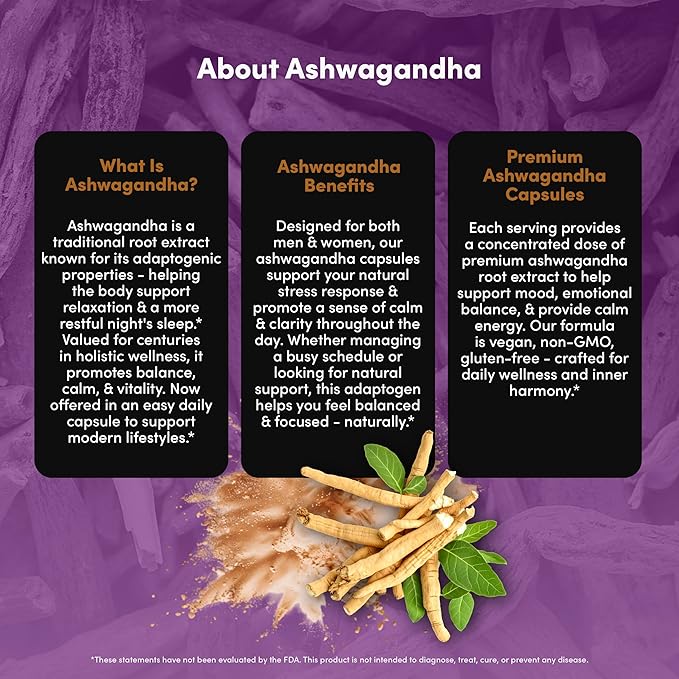 About Ashwagandha

What Is Ashwagandha?

Ashwagandha is a traditional root extract known for its adaptogenic properties - helping the body support relaxation & a more restful night's sleep.* Valued for centuries in holistic wellness, it promotes balance, calm, & vitality. Now offered in an easy daily capsule to support modern lifestyles.*

Ashwagandha Benefits

Designed for both men & women, our ashwagandha capsules support your natural stress response & promote a sense of calm & clarity throughout the day. Whether managing a busy schedule or looking for natural support, this adaptogen helps you feel balanced & focused - naturally.*

Premium Ashwagandha Capsules

Each serving provides a concentrated dose of premium ashwagandha root extract to help support mood, emotional balance, & provide calm energy. Our formula is vegan, non-GMO, gluten-free - crafted for daily wellness and inner harmony.*

*These statements have not been evaluated by the FDA. This product is not intended to diagnose, treat, cure, or prevent any disease.